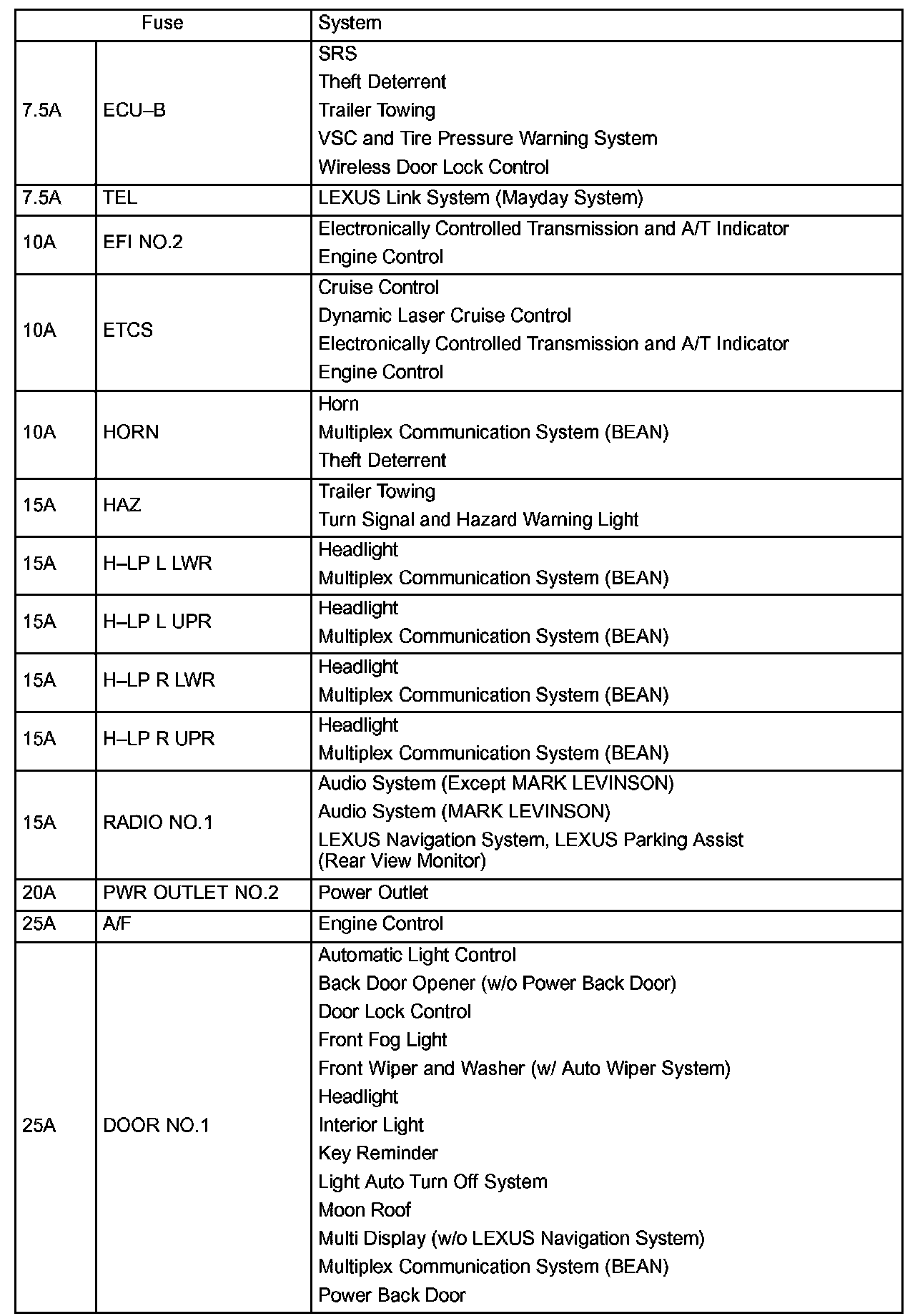 | Fuse | | System |
|---|---|---|
| 7.5A | ECU–B | SRS<br>Theft Deterrent<br>Trailer Towing<br>VSC and Tire Pressure Warning System<br>Wireless Door Lock Control |
| 7.5A | TEL | LEXUS Link System (Mayday System) |
| 10A | EFI NO.2 | Electronically Controlled Transmission and A/T Indicator<br>Engine Control |
| 10A | ETCS | Cruise Control<br>Dynamic Laser Cruise Control<br>Electronically Controlled Transmission and A/T Indicator<br>Engine Control |
| 10A | HORN | Horn<br>Multiplex Communication System (BEAN)<br>Theft Deterrent |
| 15A | HAZ | Trailer Towing<br>Turn Signal and Hazard Warning Light |
| 15A | H–LP L LWR | Headlight<br>Multiplex Communication System (BEAN) |
| 15A | H–LP L UPR | Headlight<br>Multiplex Communication System (BEAN) |
| 15A | H–LP R LWR | Headlight<br>Multiplex Communication System (BEAN) |
| 15A | H–LP R UPR | Headlight<br>Multiplex Communication System (BEAN) |
| 15A | RADIO NO.1 | Audio System (Except MARK LEVINSON)<br>Audio System (MARK LEVINSON)<br>LEXUS Navigation System, LEXUS Parking Assist (Rear View Monitor) |
| 20A | PWR OUTLET NO.2 | Power Outlet |
| 25A | A/F | Engine Control |
| 25A | DOOR NO.1 | Automatic Light Control<br>Back Door Opener (w/o Power Back Door)<br>Door Lock Control<br>Front Fog Light<br>Front Wiper and Washer (w/ Auto Wiper System)<br>Headlight<br>Interior Light<br>Key Reminder<br>Light Auto Turn Off System<br>Moon Roof<br>Multi Display (w/o LEXUS Navigation System)<br>Multiplex Communication System (BEAN)<br>Power Back Door |